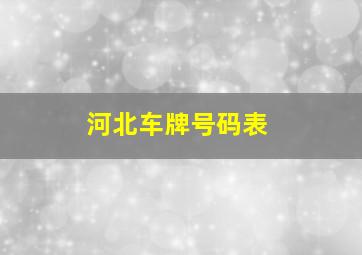 河北车牌号码表